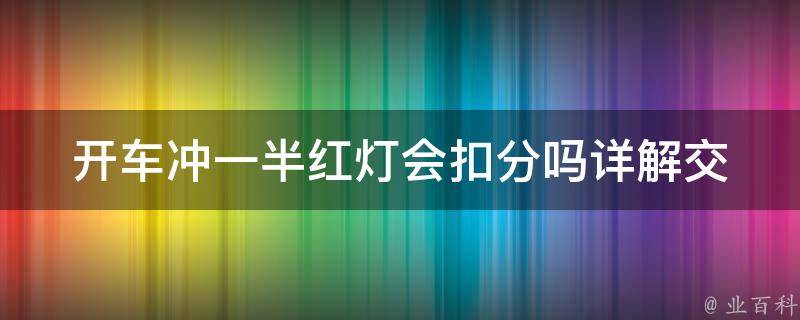 开车冲一半红灯会扣分吗详解交

@ 业百科